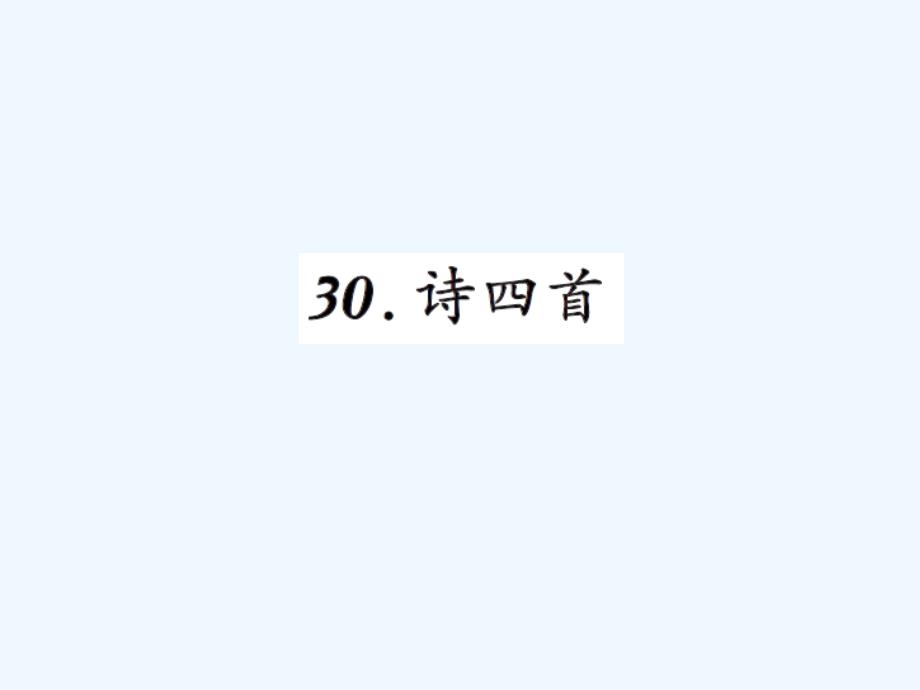 30. 诗四首